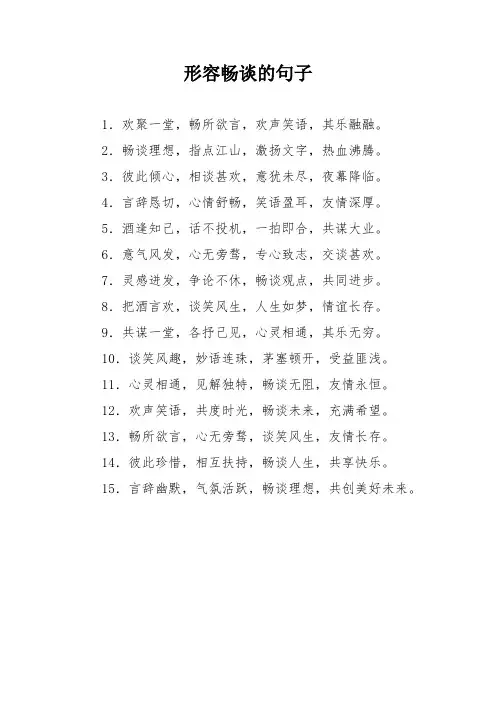 形容畅谈的句子

1. 欢聚一堂，畅所欲言，欢声笑语，其乐融融。

2. 畅谈理想，指点江山，激扬文字，热血沸腾。

3. 彼此倾心，相谈甚欢，意犹未尽，夜幕降临。

4. 言辞恳切，心情舒畅，笑语盈耳，友情深厚。

5. 酒逢知己，话不投机，一拍即合，共谋大业。

6. 意气风发，心无旁骛，专心致志，交谈甚欢。

7. 灵感迸发，争论不休，畅谈观点，共同进步。

8. 把酒言欢，谈笑风生，人生如梦，情谊长存。

9. 共谋一堂，各抒己见，心灵相通，其乐无穷。

10. 谈笑风趣，妙语连珠，茅塞顿开，受益匪浅。

11. 心灵相通，见解独特，畅谈无阻，友情永恒。

12. 欢声笑语，共度时光，畅谈未来，充满希望。

13. 畅所欲言，心无旁骛，谈笑风生，友情长存。

14. 彼此珍惜，相互扶持，畅谈人生，共享快乐。

15. 言辞幽默，气氛活跃，畅谈理想，共创美好未来。